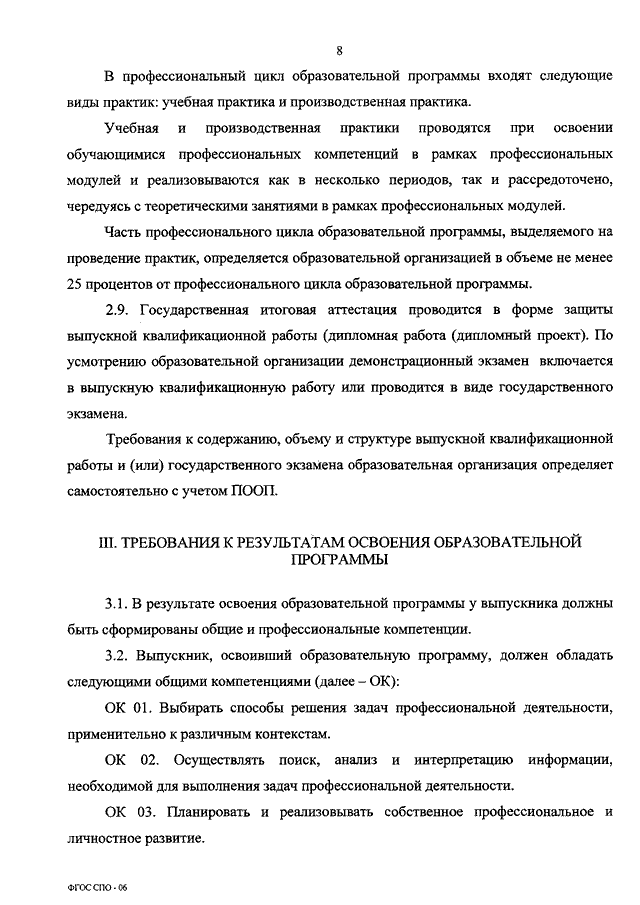 8

В профессиональный цикл образовательной программы входят следующие виды практик: учебная практика и производственная практика.

Учебная и производственная практики проводятся при освоении обучающимися профессиональных компетенций в рамках профессиональных модулей и реализовываются как в несколько периодов, так и рассредоточено, чередуясь с теоретическими занятиями в рамках профессиональных модулей.

Часть профессионального цикла образовательной программы, выделяемого на проведение практик, определяется образовательной организацией в объеме не менее 25 процентов от профессионального цикла образовательной программы.

2.9. Государственная итоговая аттестация проводится в форме защиты выпускной квалификационной работы (дипломная работа (дипломный проект). По усмотрению образовательной организации демонстрационный экзамен включается в выпускную квалификационную работу или проводится в виде государственного экзамена.

Требования к содержанию, объему и структуре выпускной квалификационной работы и (или) государственного экзамена образовательная организация определяет самостоятельно с учетом ПООП.

III. ТРЕБОВАНИЯ К РЕЗУЛЬТАТАМ ОСВОЕНИЯ ОБРАЗОВАТЕЛЬНОЙ ПРОГРАММЫ

3.1. В результате освоения образовательной программы у выпускника должны быть сформированы общие и профессиональные компетенции.

3.2. Выпускник, освоивший образовательную программу, должен обладать следующими общими компетенциями (далее – ОК):

ОК 01. Выбирать способы решения задач профессиональной деятельности, применительно к различным контекстам.

ОК 02. Осуществлять поиск, анализ и интерпретацию информации, необходимой для выполнения задач профессиональной деятельности.

ОК 03. Планировать и реализовывать собственное профессиональное и личностное развитие.

ФГОС СПО - 06